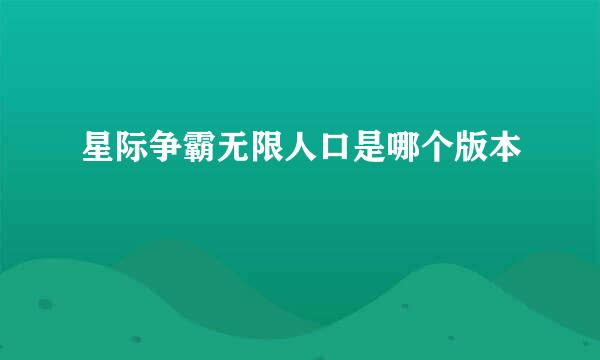 星际争霸无限人口是哪个版本